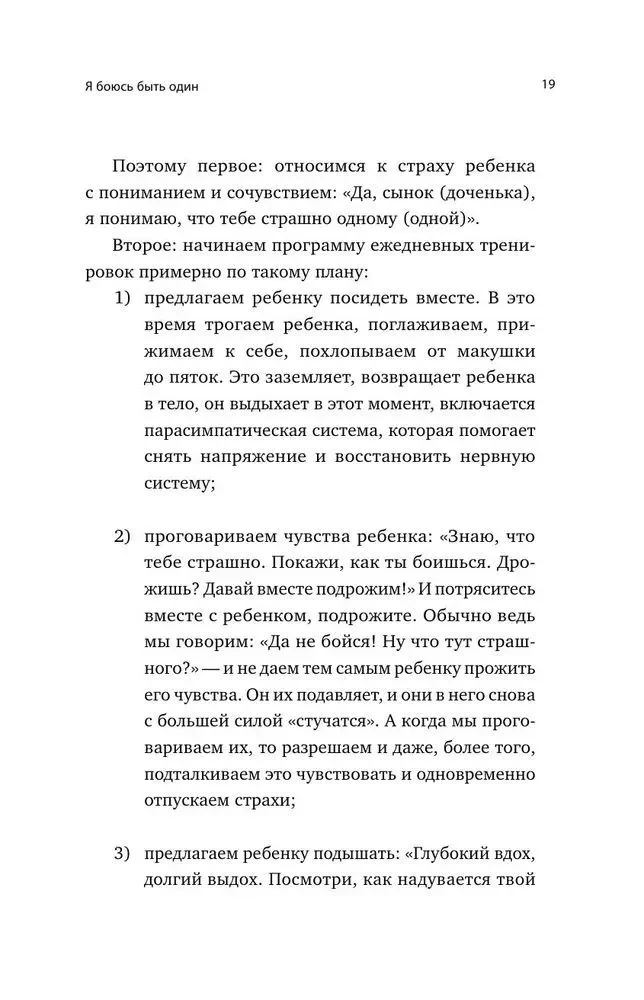 Я боюсь быть один

19

Поэтому первое: относимся к страху ребенка с пониманием и сочувствием: «Да, сынок (доченька), я понимаю, что тебе страшно одному (одной)».

Второе: начинаем программу ежедневных тренировок примерно по такому плану:

1) предлагаем ребенку посидеть вместе. В это время трогаем ребенка, поглаживаем, прижимаем к себе, похлопываем от макушки до пяток. Это заземляет, возвращает ребенка в тело, он выдыхает в этот момент, включается парасимпатическая система, которая помогает снять напряжение и восстановить нервную систему;

2) проговариваем чувства ребенка: «Знаю, что тебе страшно. Покажи, как ты боишься. Дрожишь? Давай вместе подрожим!» И потряситесь вместе с ребенком, подрожите. Обычно ведь мы говорим: «Да не бойся! Ну что тут страшного?» — и не даем тем самым ребенку прожить его чувства. Он их подавляет, и они в него снова с большей силой «стучатся». А когда мы проговариваем их, то разрешаем и даже, более того, подталкиваем это чувствовать и одновременно отпускаем страхи;

3) предлагаем ребенку подышать: «Глубокий вдох, долгий выдох. Посмотри, как надувается твой